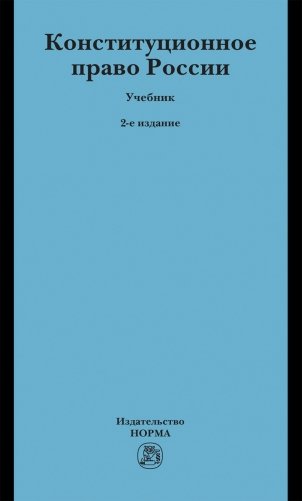 Конституционное право России

Учебник

2-е издание

Издательство
НОРМА